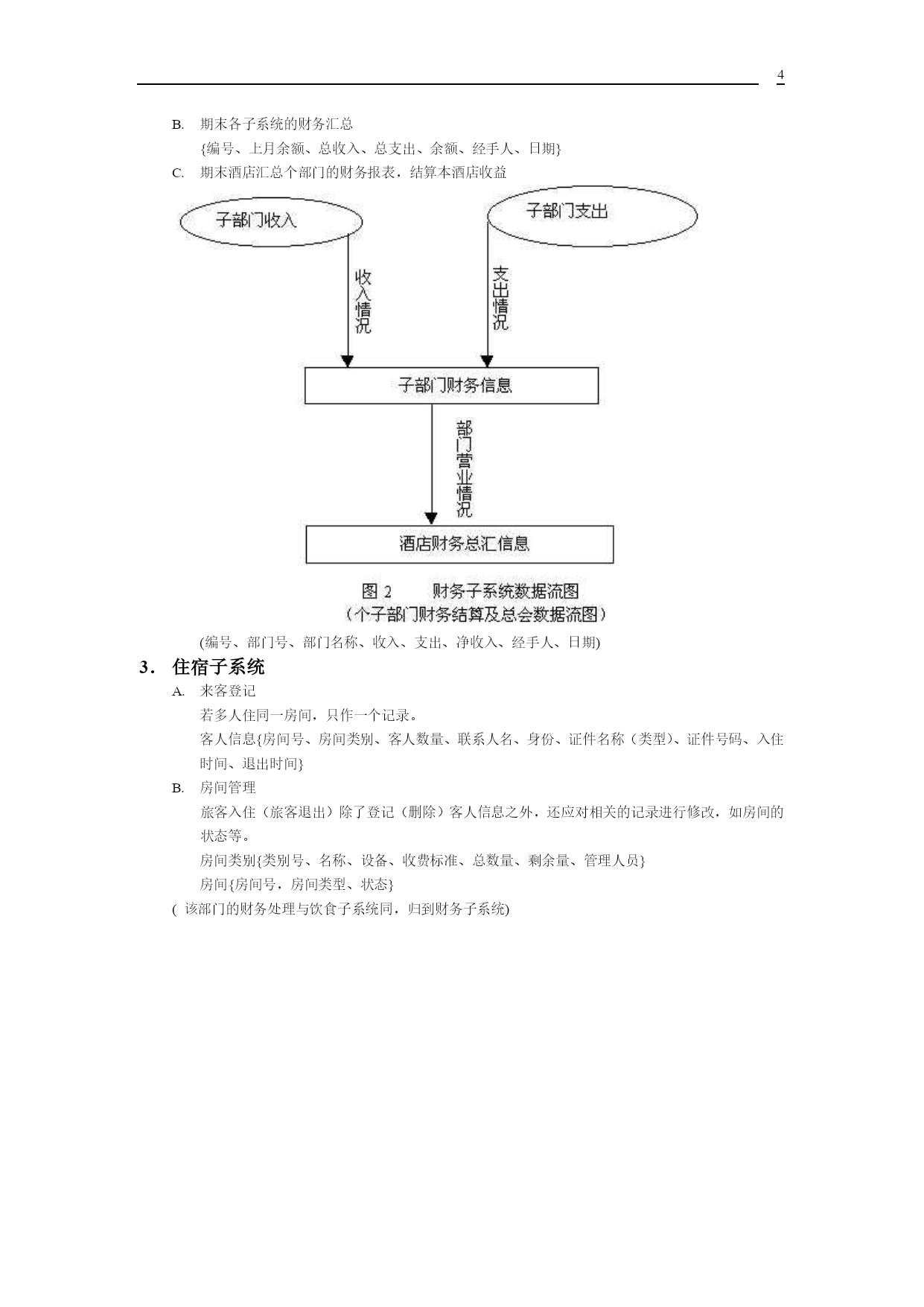 4

B. 期末各子系统的财务汇总

{编号、上月余额、总收入、总支出、余额、经手人、日期}

C. 期末酒店汇总个部门的财务报表，结算本酒店收益

子部门收入

子部门支出

收入情况

支出情况

子部门财务信息

部门营业情况

酒店财务总汇信息

图 2　　财务子系统数据流图
（个子部门财务结算及总会数据流图）

(编号、部门号、部门名称、收入、支出、净收入、经手人、日期)

3． 住宿子系统

A. 来客登记

若多人住同一房间，只作一个记录。

客人信息{房间号、房间类别、客人数量、联系人名、身份、证件名称（类型)、证件号码、入住时间、退出时间}

B. 房间管理

旅客入住（旅客退出）除了登记（删除）客人信息之外，还应对相关的记录进行修改，如房间的状态等。

房间类别{类别号、名称、设备、收费标准、总数量、剩余量、管理人员}

房间{房间号，房间类型、状态}

( 该部门的财务处理与饮食子系统同，归到财务子系统)